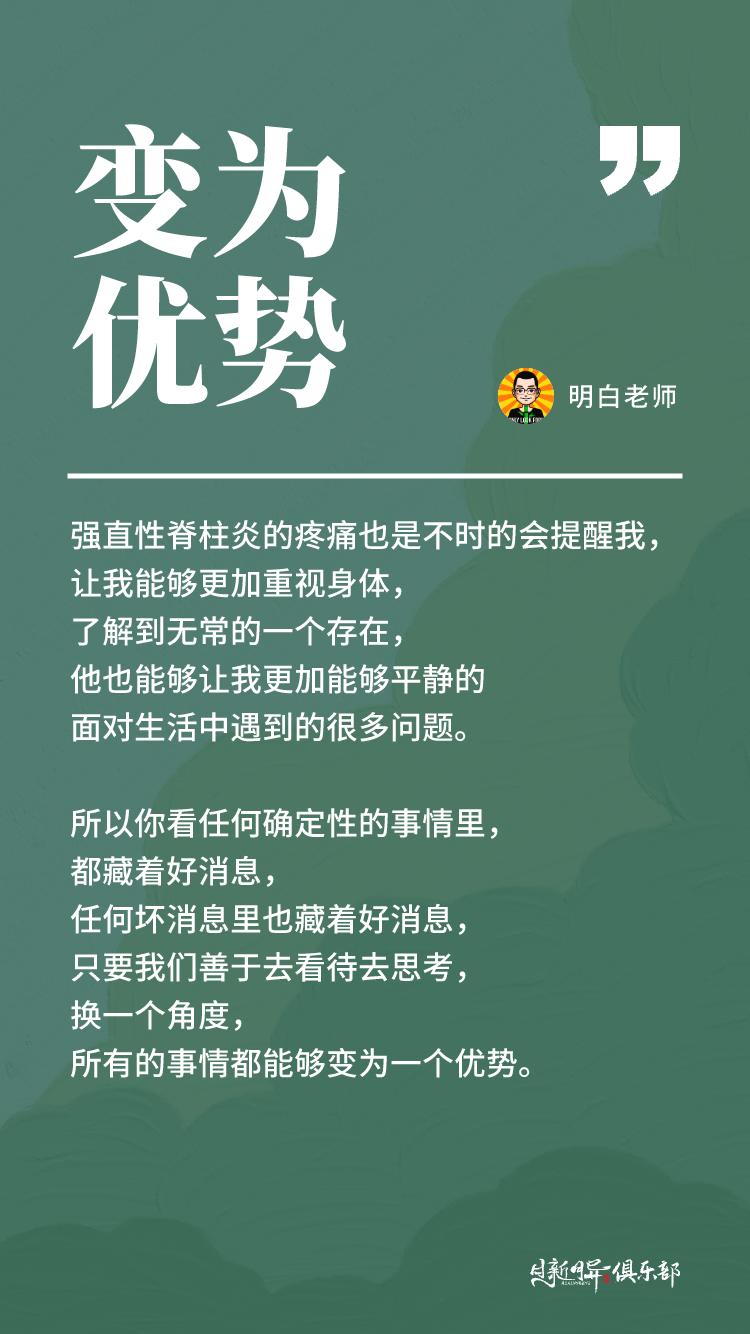 变为优势

”

明白老师

强直性脊柱炎的疼痛也是不时的会提醒我，
让我能够更加重视身体，
了解到无常的一个存在，
他也能够让我更加能够平静的
面对生活中遇到的很多问题。

所以你看任何确定性的事情里，
都藏着好消息，
任何坏消息里也藏着好消息，
只要我们善于去看待去思考，
换一个角度，
所有的事情都能够变为一个优势。

日新月异俱乐部